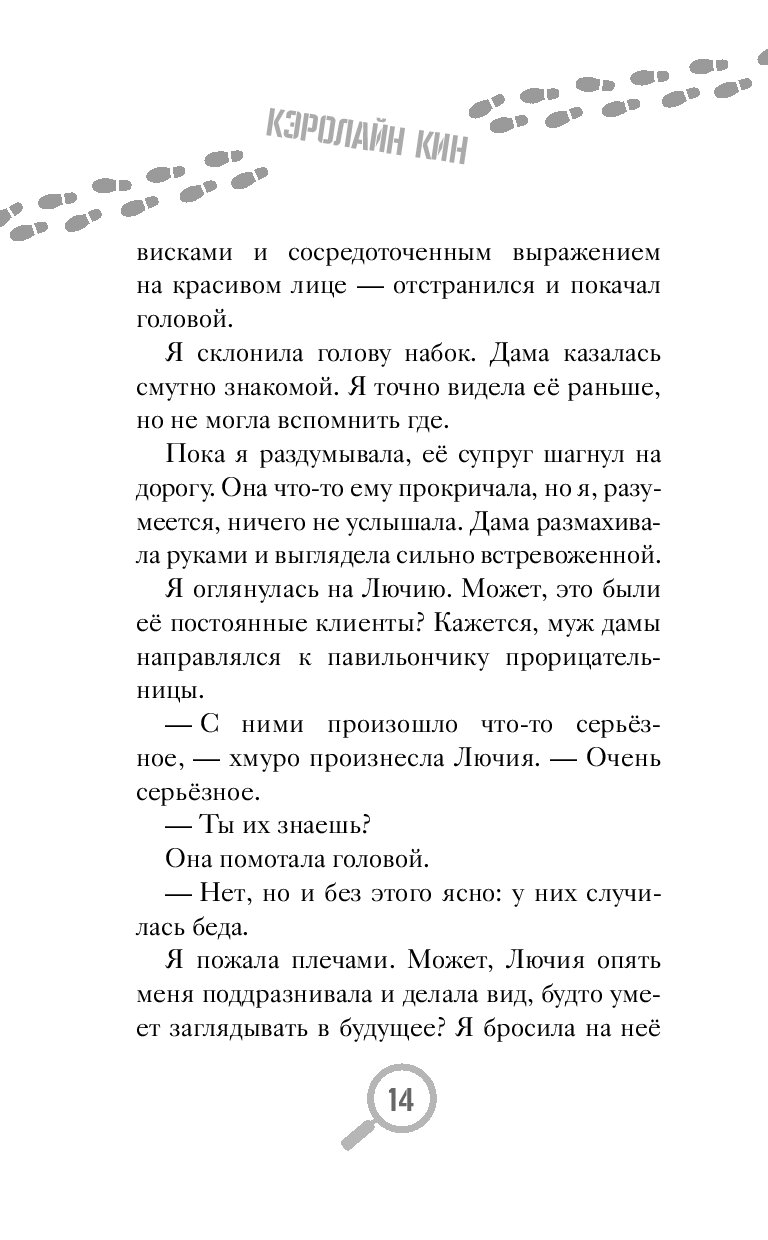 КЭРОЛАЙН КИН

висками и сосредоточенным выражением на красивом лице — отстранился и покачал головой.

Я склонила голову набок. Дама казалась смутно знакомой. Я точно видела её раньше, но не могла вспомнить где.

Пока я раздумывала, её супруг шагнул на дорогу. Она что-то ему прокричала, но я, разумеется, ничего не услышала. Дама размахивала руками и выглядела сильно встревоженной.

Я оглянулась на Лючию. Может, это были её постоянные клиенты? Кажется, муж дамы направлялся к павильончику прорицательницы.

— С ними произошло что-то серьёзное, — хмуро произнесла Лючия. — Очень серьёзное.

— Ты их знаешь?

Она помотала головой.

— Нет, но и без этого ясно: у них случилась беда.

Я пожала плечами. Может, Лючия опять меня поддразнивала и делала вид, будто умеет заглядывать в будущее? Я бросила на неё

14